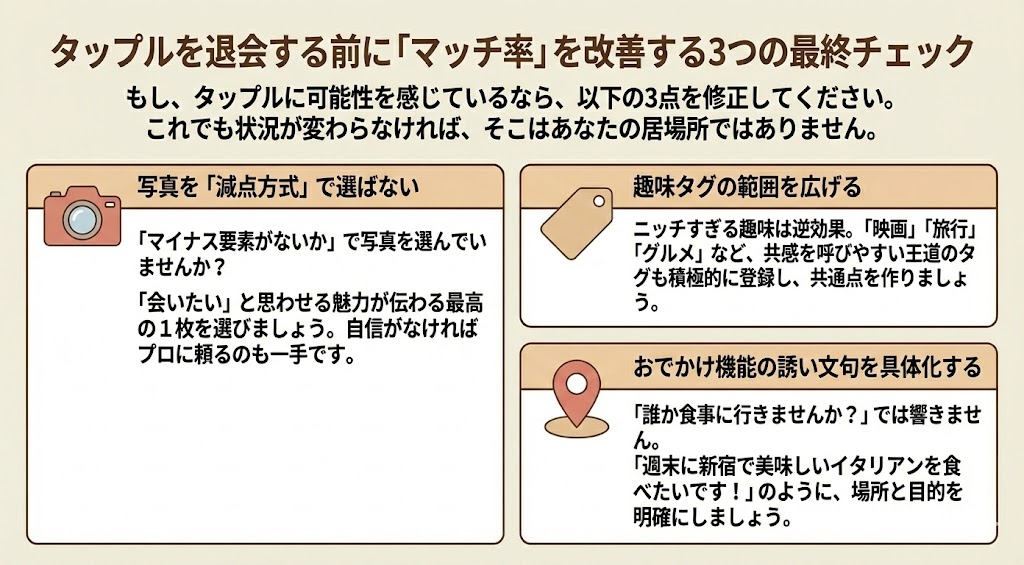 タップルを退会する前に「マッチ率」を改善する3つの最終チェック

もし、タップルに可能性を感じているなら、以下の3点を修正してください。
これでも状況が変わらなければ、そこはあなたの居場所ではありません。

写真を「減点方式」で選ばない

「マイナス要素がないか」で写真を選んでいませんか？

「会いたい」と思わせる魅力が伝わる最高の１枚を選びましょう。自信がなければプロに頼るのも一手です。

趣味タグの範囲を広げる

ニッチすぎる趣味は逆効果。「映画」「旅行」「グルメ」など、共感を呼びやすい王道のタグも積極的に登録し、共通点を作りましょう。

おでかけ機能の誘い文句を具体化する

「誰か食事に行きませんか？」では響きません。
「週末に新宿で美味しいイタリアンを食べたいです！」のように、場所と目的を明確にしましょう。